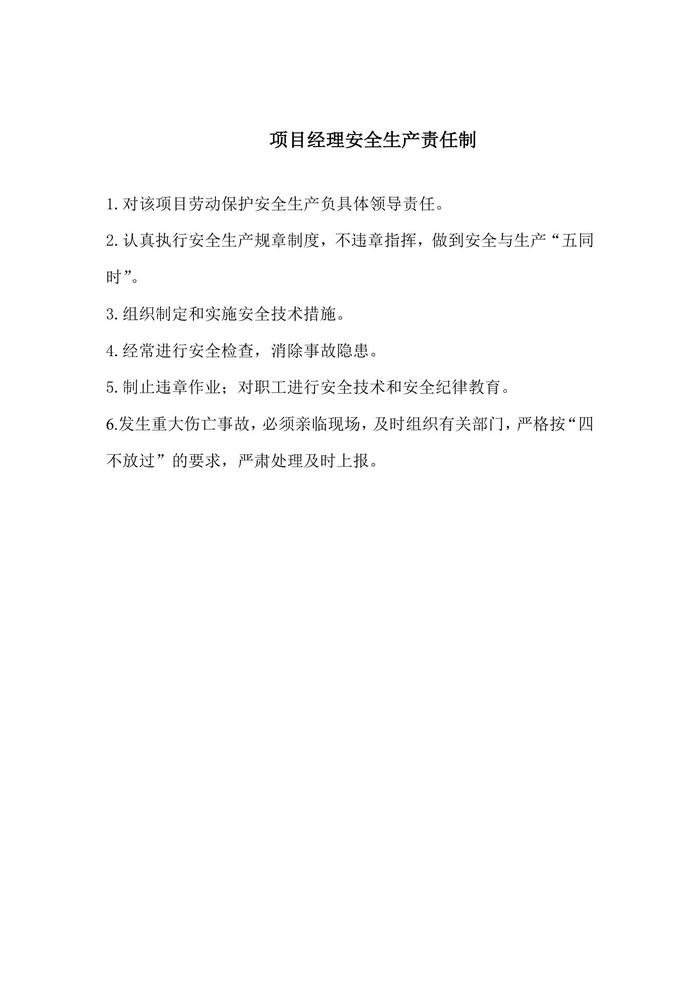 项目经理安全生产责任制

1.对该项目劳动保护安全生产负具体领导责任。

2.认真执行安全生产规章制度，不违章指挥，做到安全与生产“五同时”。

3.组织制定和实施安全技术措施。

4.经常进行安全检查，消除事故隐患。

5.制止违章作业；对职工进行安全技术和安全纪律教育。

6.发生重大伤亡事故，必须亲临现场，及时组织有关部门，严格按“四不放过”的要求，严肃处理及时上报。